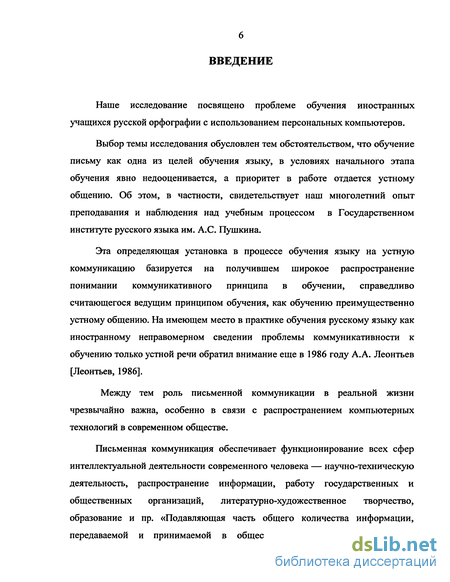 6

ВВЕДЕНИЕ

Наше исследование посвящено проблеме обучения иностранных учащихся русской орфографии с использованием персональных компьютеров.

Выбор темы исследования обусловлен тем обстоятельством, что обучение письму как одна из целей обучения языку, в условиях начального этапа обучения явно недооценивается, а приоритет в работе отдается устному общению. Об этом, в частности, свидетельствует наш многолетний опыт преподавания и наблюдения над учебным процессом в Государственном институте русского языка им. А.С. Пушкина.

Эта определяющая установка в процессе обучения языку на устную коммуникацию базируется на получившем широкое распространение понимании коммуникативного принципа в обучении, справедливо считающегося ведущим принципом обучения, как обучению преимущественно устному общению. На имеющем место в практике обучения русскому языку как иностранному неправомерном сведении проблемы коммуникативности к обучению только устной речи обратил внимание еще в 1986 году А.А. Леонтьев [Леонтьев, 1986].

Между тем роль письменной коммуникации в реальной жизни чрезвычайно важна, особенно в связи с распространением компьютерных технологий в современном обществе.

Письменная коммуникация обеспечивает функционирование всех сфер интеллектуальной деятельности современного человека — научно-техническую деятельность, распространение информации, работу государственных и общественных организаций, литературно-художественное творчество, образование и пр. «Подавляющая часть общего количества информации, передаваемой и принимаемой в общес

dsLib.net
библиотека диссертаций